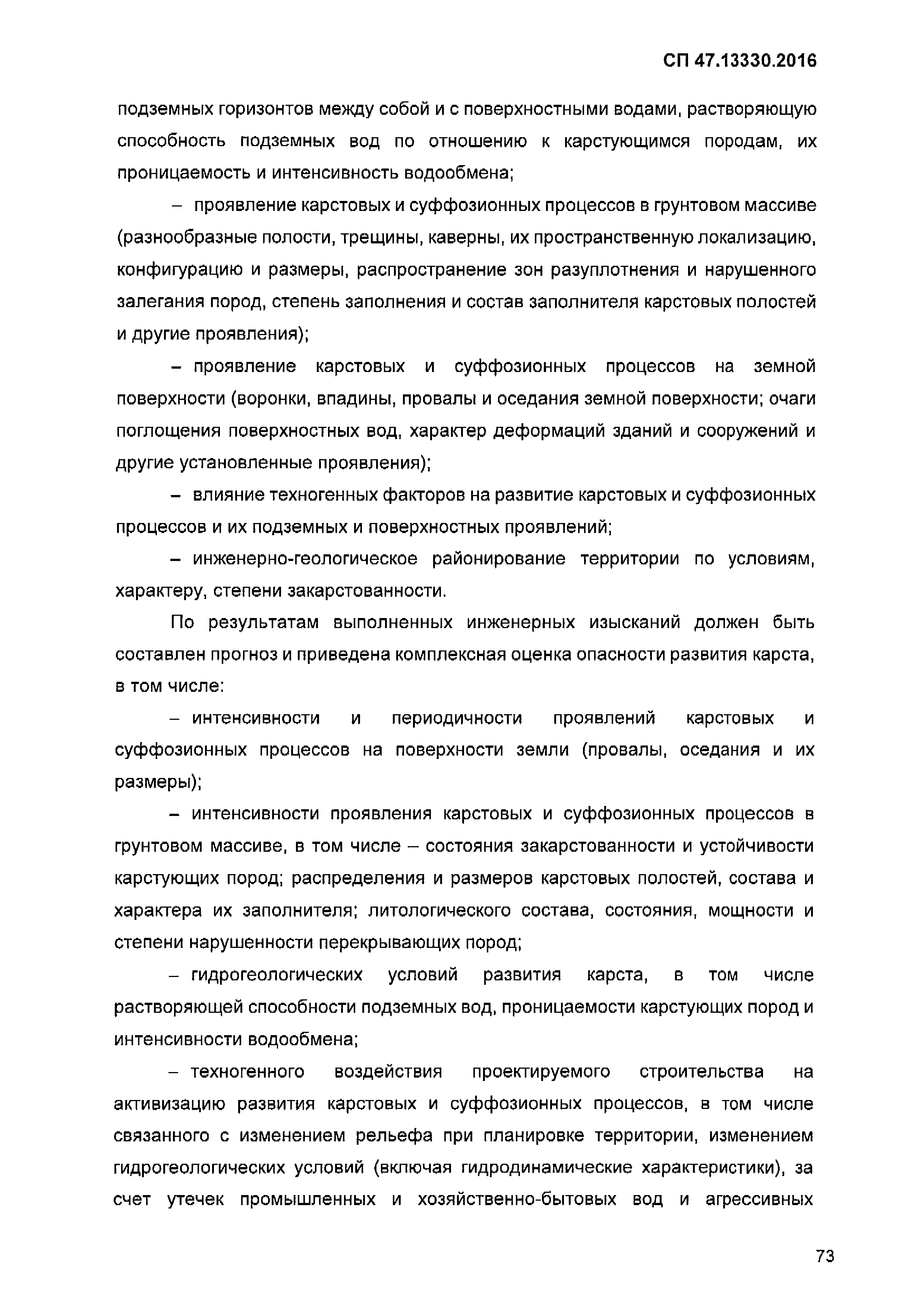 СП 47.13330.2016

подземных горизонтов между собой и с поверхностными водами, растворяющую способность подземных вод по отношению к карстующимся породам, их проницаемость и интенсивность водообмена;

– проявление карстовых и суффозионных процессов в грунтовом массиве (разнообразные полости, трещины, каверны, их пространственную локализацию, конфигурацию и размеры, распространение зон разуплотнения и нарушенного залегания пород, степень заполнения и состав заполнителя карстовых полостей и другие проявления);

– проявление карстовых и суффозионных процессов на земной поверхности (воронки, впадины, провалы и оседания земной поверхности; очаги поглощения поверхностных вод, характер деформаций зданий и сооружений и другие установленные проявления);

– влияние техногенных факторов на развитие карстовых и суффозионных процессов и их подземных и поверхностных проявлений;

– инженерно-геологическое районирование территории по условиям, характеру, степени закарстованности.

По результатам выполненных инженерных изысканий должен быть составлен прогноз и приведена комплексная оценка опасности развития карста, в том числе:

– интенсивности и периодичности проявлений карстовых и суффозионных процессов на поверхности земли (провалы, оседания и их размеры);

– интенсивности проявления карстовых и суффозионных процессов в грунтовом массиве, в том числе – состояния закарстованности и устойчивости карстующих пород; распределения и размеров карстовых полостей, состава и характера их заполнителя; литологического состава, состояния, мощности и степени нарушенности перекрывающих пород;

– гидрогеологических условий развития карста, в том числе растворяющей способности подземных вод, проницаемости карстующих пород и интенсивности водообмена;

– техногенного воздействия проектируемого строительства на активизацию развития карстовых и суффозионных процессов, в том числе связанного с изменением рельефа при планировке территории, изменением гидрогеологических условий (включая гидродинамические характеристики), за счет утечек промышленных и хозяйственно-бытовых вод и агрессивных

73